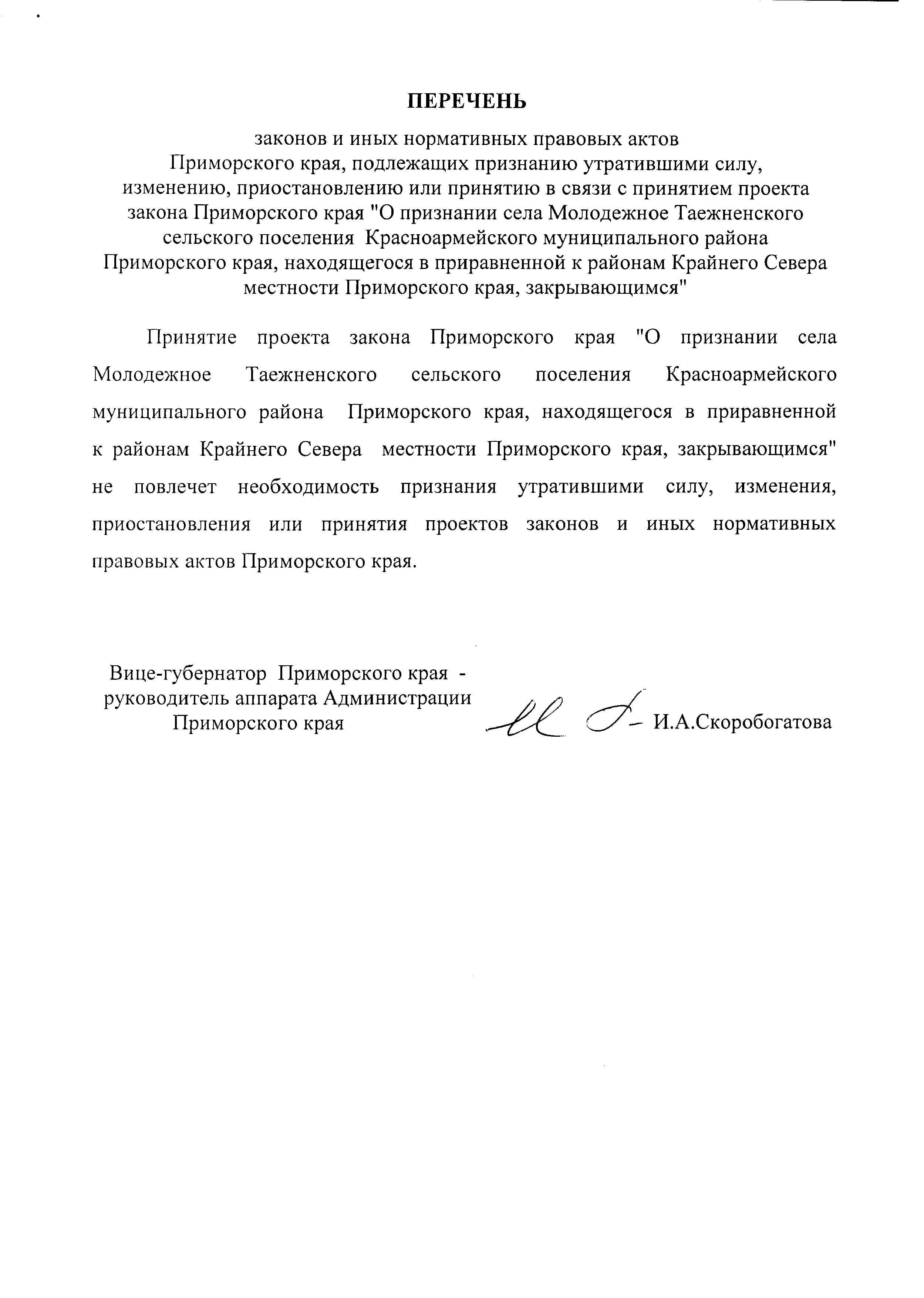 ПЕРЕЧЕНЬ

законов и иных нормативных правовых актов Приморского края, подлежащих признанию утратившими силу, изменению, приостановлению или принятию в связи с принятием проекта закона Приморского края "О признании села Молодежное Таежненского сельского поселения Красноармейского муниципального района Приморского края, находящегося в приравненной к районам Крайнего Севера местности Приморского края, закрывающимся"

Принятие проекта закона Приморского края "О признании села Молодежное Таежненского сельского поселения Красноармейского муниципального района Приморского края, находящегося в приравненной к районам Крайнего Севера местности Приморского края, закрывающимся" не повлечет необходимость признания утратившими силу, изменения, приостановления или принятия проектов законов и иных нормативных правовых актов Приморского края.

Вице-губернатор Приморского края - руководитель аппарата Администрации Приморского края

И.А.Скоробогатова